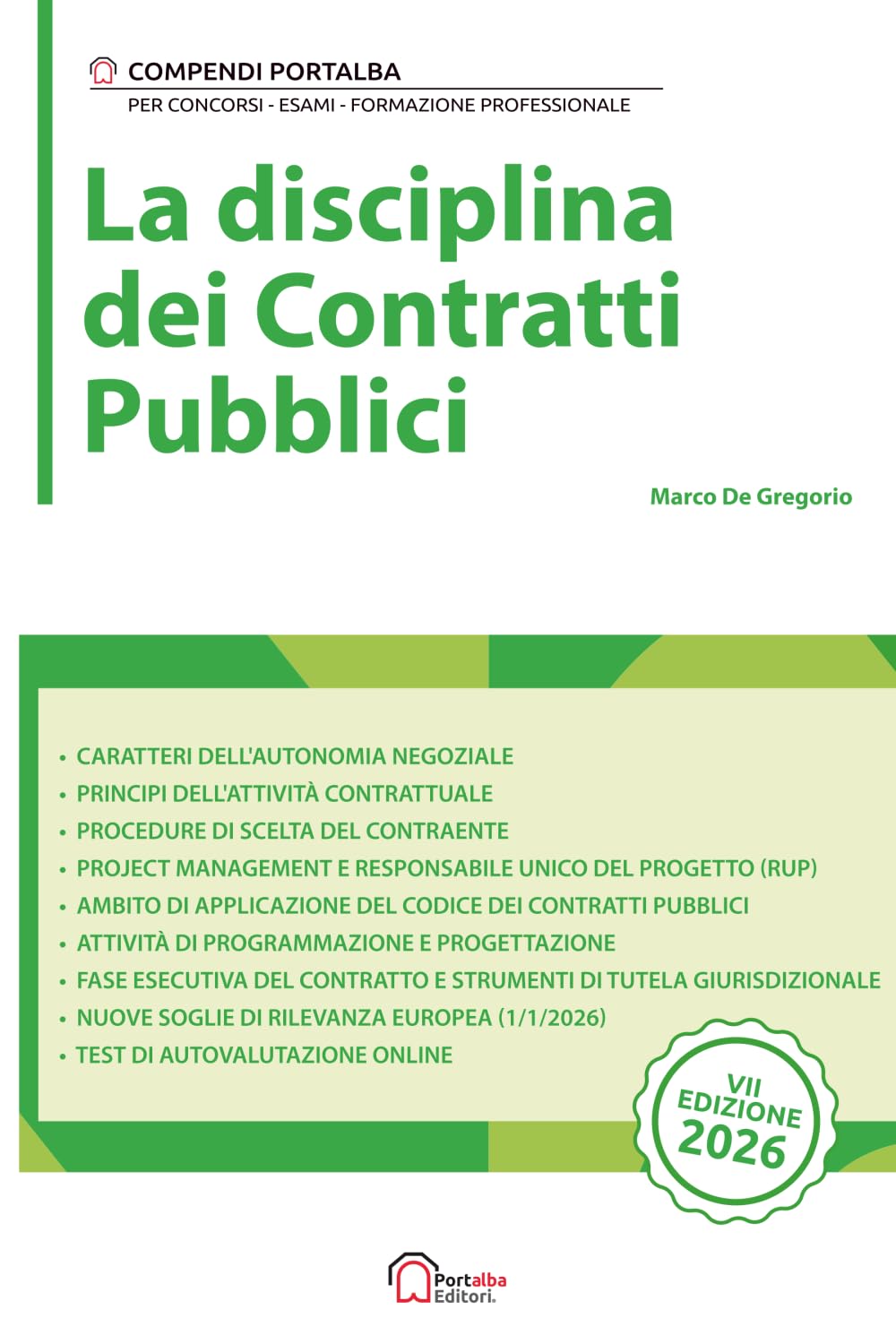 COMPENDI PORTALBA
PER CONCORSI - ESAMI - FORMAZIONE PROFESSIONALE

La disciplina dei Contratti Pubblici

Marco De Gregorio

• CARATTERI DELL'AUTONOMIA NEGOZIALE
• PRINCIPI DELL'ATTIVITÀ CONTRATTUALE
• PROCEDURE DI SCELTA DEL CONTRAENTE
• PROJECT MANAGEMENT E RESPONSABILE UNICO DEL PROGETTO (RUP)
• AMBITO DI APPLICAZIONE DEL CODICE DEI CONTRATTI PUBBLICI
• ATTIVITÀ DI PROGRAMMAZIONE E PROGETTAZIONE
• FASE ESECUTIVA DEL CONTRATTO E STRUMENTI DI TUTELA GIURISDIZIONALE
• NUOVE SOGLIE DI RILEVANZA EUROPEA (1/1/2026)
• TEST DI AUTOVALUTAZIONE ONLINE

VII EDIZIONE 2026

Portalba Editori.